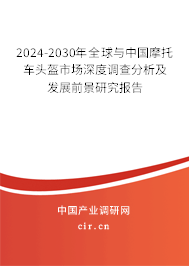 2024-2030年全球与中国摩托车头盔市场深度调查分析及发展前景研究报告

中国产业调研网

cir.cn